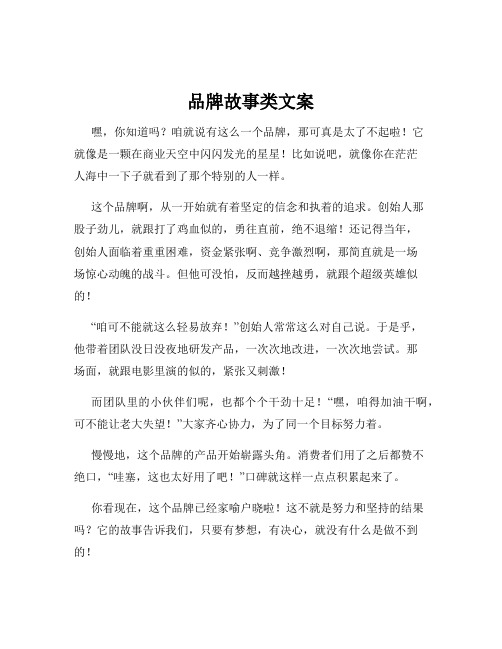 品牌故事类文案

嘿，你知道吗？咱就说有这么一个品牌，那可真是太了不起啦！它就像是一颗在商业天空中闪闪发光的星星！比如说吧，就像你在茫茫人海中一下子就看到了那个特别的人一样。

这个品牌啊，从一开始就有着坚定的信念和执着的追求。创始人那股子劲儿，就跟打了鸡血似的，勇往直前，绝不退缩！还记得当年，创始人面临着重重困难，资金紧张啊、竞争激烈啊，那简直就是一场场惊心动魄的战斗。但他可没怕，反而越挫越勇，就跟个超级英雄似的！

“咱可不能就这么轻易放弃！”创始人常常这么对自己说。于是乎，他带着团队没日没夜地研发产品，一次次地改进，一次次地尝试。那场面，就跟电影里演的似的，紧张又刺激！

而团队里的小伙伴们呢，也都个个干劲十足！“嘿，咱得加油干啊，可不能让老大失望！”大家齐心协力，为了同一个目标努力着。

慢慢地，这个品牌的产品开始崭露头角。消费者们用了之后都赞不绝口，“哇塞，这也太好用了吧！”口碑就这样一点点积累起来了。

你看现在，这个品牌已经家喻户晓啦！这不就是努力和坚持的结果吗？它的故事告诉我们，只要有梦想，有决心，就没有什么是做不到的！